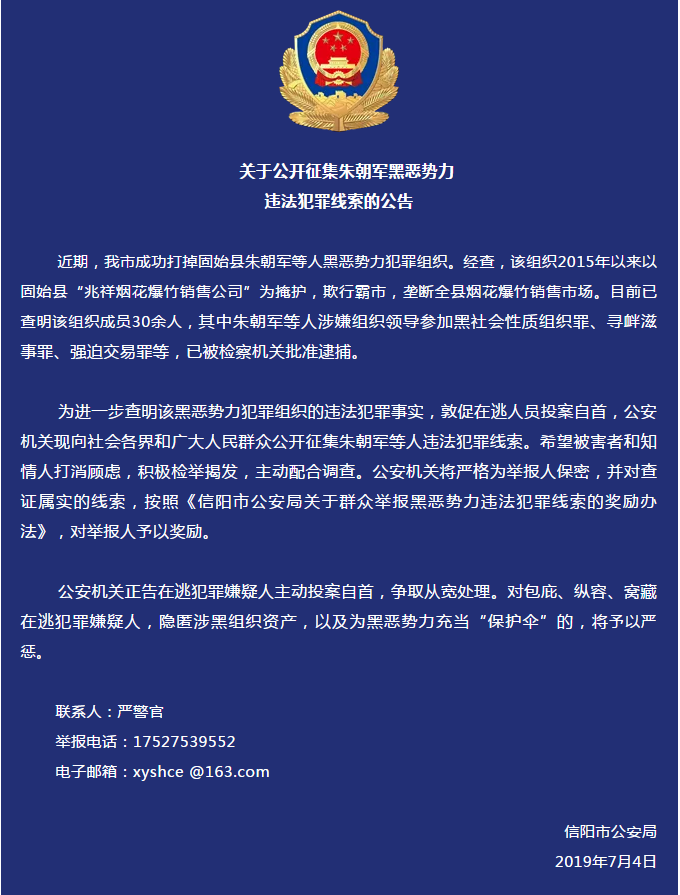 关于公开征集朱朝军黑恶势力
违法犯罪线索的公告

近期，我市成功打掉固始县朱朝军等人黑恶势力犯罪组织。经查，该组织2015年以来以固始县“兆祥烟花爆竹销售公司”为掩护，欺行霸市，垄断全县烟花爆竹销售市场。目前已查明该组织成员30余人，其中朱朝军等人涉嫌组织领导参加黑社会性质组织罪、寻衅滋事罪、强迫交易罪等，已被检察机关批准逮捕。

为进一步查明该黑恶势力犯罪组织的违法犯罪事实，敦促在逃人员投案自首，公安机关现向社会各界和广大人民群众公开征集朱朝军等人违法犯罪线索。希望被害者和知情人打消顾虑，积极检举揭发，主动配合调查。公安机关将严格为举报人保密，并对查证属实的线索，按照《信阳市公安局关于群众举报黑恶势力违法犯罪线索的奖励办法》，对举报人予以奖励。

公安机关正告在逃犯罪嫌疑人主动投案自首，争取从宽处理。对包庇、纵容、窝藏在逃犯罪嫌疑人，隐匿涉黑组织资产，以及为黑恶势力充当“保护伞”的，将予以严惩。

联系人：严警官
举报电话：17527539552
电子邮箱：xyshce @163.com

信阳市公安局
2019年7月4日